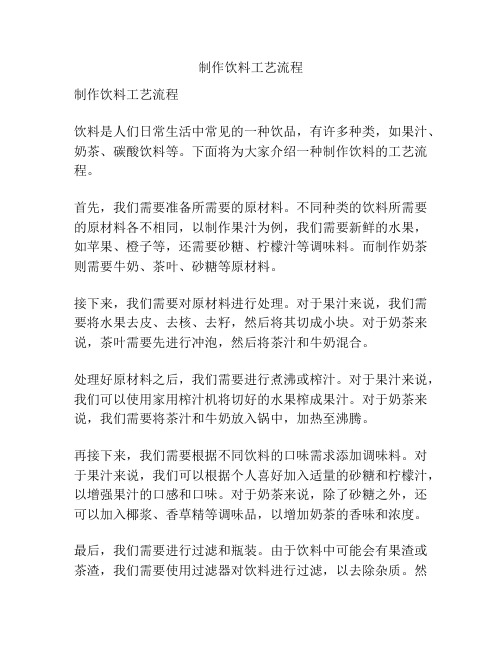 制作饮料工艺流程

制作饮料工艺流程

饮料是人们日常生活中常见的一种饮品，有许多种类，如果汁、奶茶、碳酸饮料等。下面将为大家介绍一种制作饮料的工艺流程。

首先，我们需要准备所需要的原材料。不同种类的饮料所需要的原材料各不相同，以制作果汁为例，我们需要新鲜的水果，如苹果、橙子等，还需要砂糖、柠檬汁等调味料。而制作奶茶则需要牛奶、茶叶、砂糖等原材料。

接下来，我们需要对原材料进行处理。对于果汁来说，我们需要将水果去皮、去核、去籽，然后将其切成小块。对于奶茶来说，茶叶需要先进行冲泡，然后将茶汁和牛奶混合。

处理好原材料之后，我们需要进行煮沸或榨汁。对于果汁来说，我们可以使用家用榨汁机将切好的水果榨成果汁。对于奶茶来说，我们需要将茶汁和牛奶放入锅中，加热至沸腾。

再接下来，我们需要根据不同饮料的口味需求添加调味料。对于果汁来说，我们可以根据个人喜好加入适量的砂糖和柠檬汁，以增强果汁的口感和口味。对于奶茶来说，除了砂糖之外，还可以加入椰浆、香草精等调味品，以增加奶茶的香味和浓度。

最后，我们需要进行过滤和瓶装。由于饮料中可能会有果渣或茶渣，我们需要使用过滤器对饮料进行过滤，以去除杂质。然